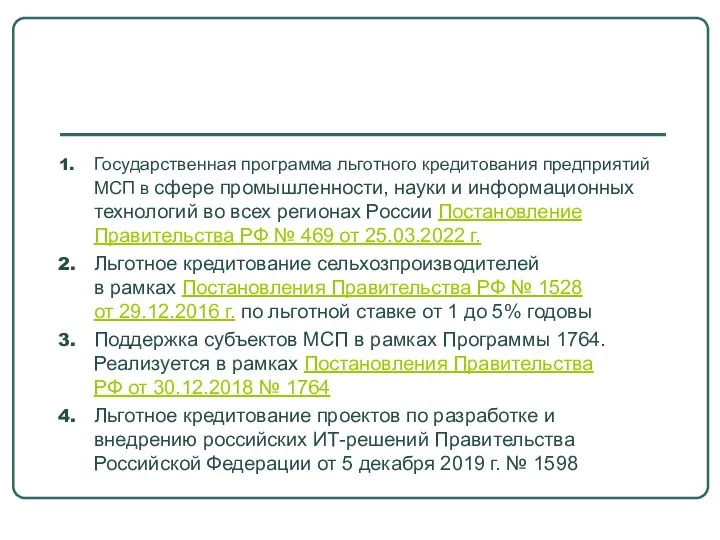 1. Государственная программа льготного кредитования предприятий МСП в сфере промышленности, науки и информационных технологий во всех регионах России Постановление Правительства РФ № 469 от 25.03.2022 г.

2. Льготное кредитование сельхозпроизводителей в рамках Постановления Правительства РФ № 1528 от 29.12.2016 г. по льготной ставке от 1 до 5% годовы

3. Поддержка субъектов МСП в рамках Программы 1764. Реализуется в рамках Постановления Правительства РФ от 30.12.2018 № 1764

4. Льготное кредитование проектов по разработке и внедрению российских ИТ-решений Правительства Российской Федерации от 5 декабря 2019 г. № 1598